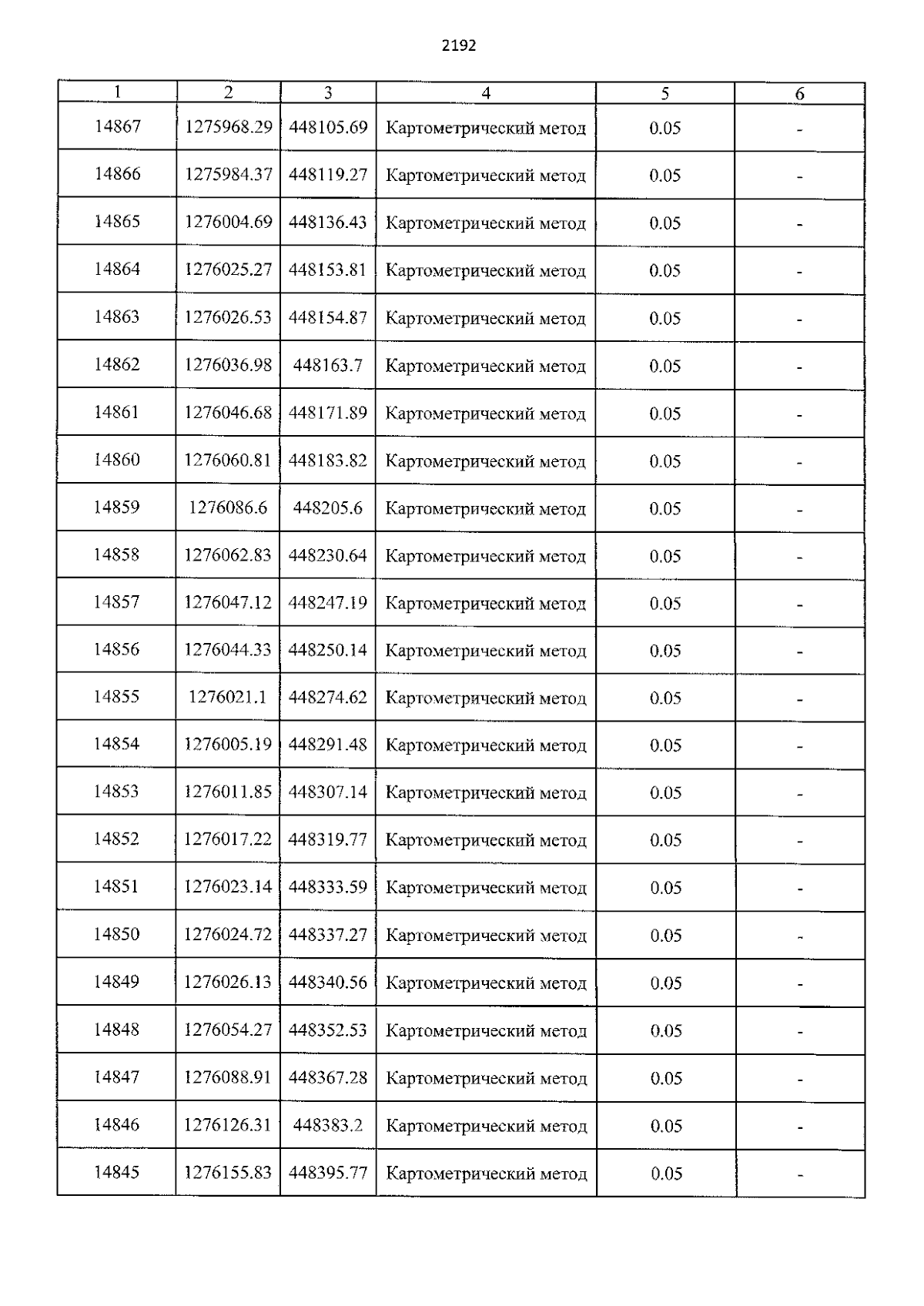 2192

| 1 | 2 | 3 | 4 | 5 | 6 |
|---|---|---|---|---|---|
| 14867 | 1275968.29 | 448105.69 | Картометрический метод | 0.05 | - |
| 14866 | 1275984.37 | 448119.27 | Картометрический метод | 0.05 | - |
| 14865 | 1276004.69 | 448136.43 | Картометрический метод | 0.05 | - |
| 14864 | 1276025.27 | 448153.81 | Картометрический метод | 0.05 | - |
| 14863 | 1276026.53 | 448154.87 | Картометрический метод | 0.05 | - |
| 14862 | 1276036.98 | 448163.7 | Картометрический метод | 0.05 | - |
| 14861 | 1276046.68 | 448171.89 | Картометрический метод | 0.05 | - |
| 14860 | 1276060.81 | 448183.82 | Картометрический метод | 0.05 | - |
| 14859 | 1276086.6 | 448205.6 | Картометрический метод | 0.05 | - |
| 14858 | 1276062.83 | 448230.64 | Картометрический метод | 0.05 | - |
| 14857 | 1276047.12 | 448247.19 | Картометрический метод | 0.05 | - |
| 14856 | 1276044.33 | 448250.14 | Картометрический метод | 0.05 | - |
| 14855 | 1276021.1 | 448274.62 | Картометрический метод | 0.05 | - |
| 14854 | 1276005.19 | 448291.48 | Картометрический метод | 0.05 | - |
| 14853 | 1276011.85 | 448307.14 | Картометрический метод | 0.05 | - |
| 14852 | 1276017.22 | 448319.77 | Картометрический метод | 0.05 | - |
| 14851 | 1276023.14 | 448333.59 | Картометрический метод | 0.05 | - |
| 14850 | 1276024.72 | 448337.27 | Картометрический метод | 0.05 | - |
| 14849 | 1276026.13 | 448340.56 | Картометрический метод | 0.05 | - |
| 14848 | 1276054.27 | 448352.53 | Картометрический метод | 0.05 | - |
| 14847 | 1276088.91 | 448367.28 | Картометрический метод | 0.05 | - |
| 14846 | 1276126.31 | 448383.2 | Картометрический метод | 0.05 | - |
| 14845 | 1276155.83 | 448395.77 | Картометрический метод | 0.05 | - |